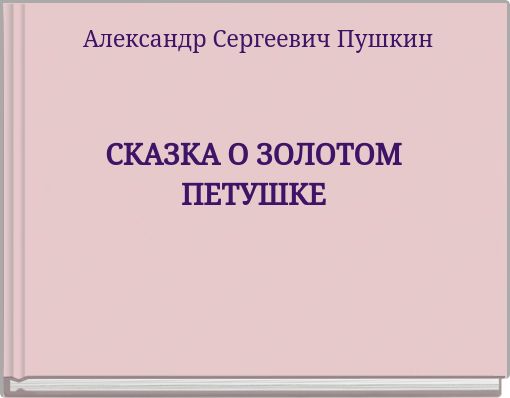 Александр Сергеевич Пушкин

СКАЗКА О ЗОЛОТОМ ПЕТУШКЕ